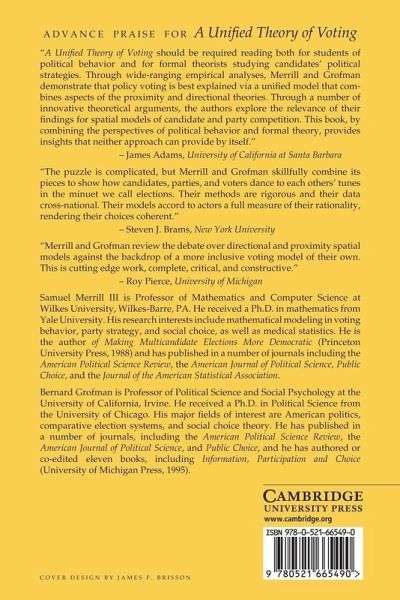 ADVANCE PRAISE FOR A Unified Theory of Voting

"A Unified Theory of Voting should be required reading both for students of political behavior and for formal theorists studying candidates' political strategies. Through wide-ranging empirical analyses, Merrill and Grofman demonstrate that policy voting is best explained via a unified model that combines aspects of the proximity and directional theories. Through a number of innovative theoretical arguments, the authors explore the relevance of their findings for spatial models of candidate and party competition. This book, by combining the perspectives of political behavior and formal theory, provides insights that neither approach can provide by itself."
– James Adams, University of California at Santa Barbara

"The puzzle is complicated, but Merrill and Grofman skillfully combine its pieces to show how candidates, parties, and voters dance to each others' tunes in the minuet we call elections. Their methods are rigorous and their data cross-national. Their models accord to actors a full measure of their rationality, rendering their choices coherent."
– Steven J. Brams, New York University

"Merrill and Grofman review the debate over directional and proximity spatial models against the backdrop of a more inclusive voting model of their own. This is cutting edge work, complete, critical, and constructive."
– Roy Pierce, University of Michigan

Samuel Merrill III is Professor of Mathematics and Computer Science at Wilkes University, Wilkes-Barre, PA. He received a Ph.D. in mathematics from Yale University. His research interests include mathematical modeling in voting behavior, party strategy, and social choice, as well as medical statistics. He is the author of Making Multicandidate Elections More Democratic (Princeton University Press, 1988) and has published in a number of journals including the American Political Science Review, the American Journal of Political Science, Public Choice, and the Journal of the American Statistical Association.

Bernard Grofman is Professor of Political Science and Social Psychology at the University of California, Irvine. He received a Ph.D. in Political Science from the University of Chicago. His major fields of interest are American politics, comparative election systems, and social choice theory. He has published in a number of journals, including the American Political Science Review, the American Journal of Political Science, and Public Choice, and he has authored or co-edited eleven books, including Information, Participation and Choice (University of Michigan Press, 1995).

CAMBRIDGE
UNIVERSITY PRESS
www.cambridge.org

ISBN 978-0-521-66549-0

9 780521 665490 >

COVER DESIGN BY JAMES F. BRISSON